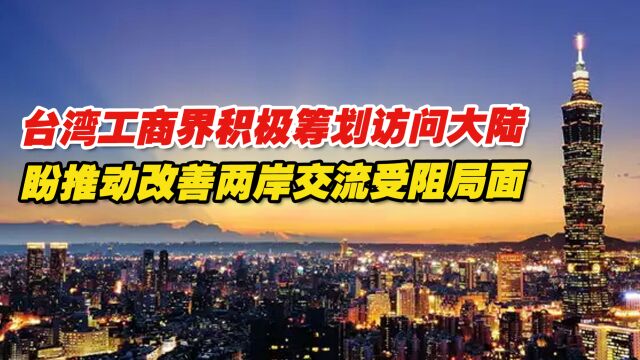 台湾工商界积极筹划访问大陆
盼推动改善两岸交流受阻局面